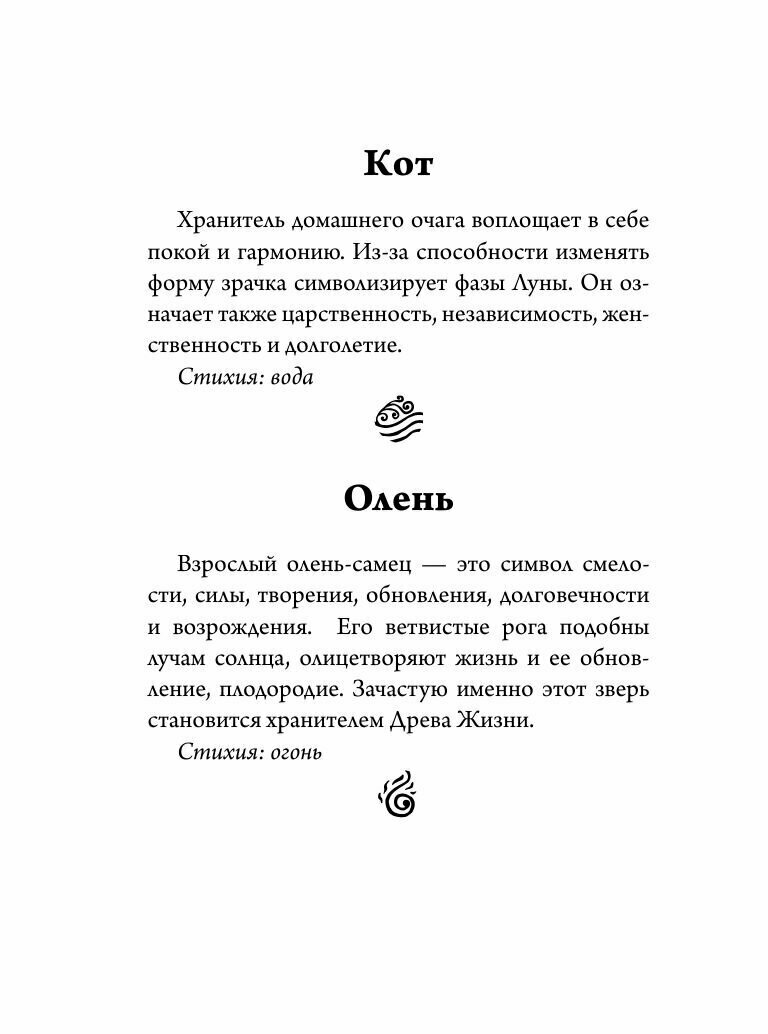 Кот

Хранитель домашнего очага воплощает в себе покой и гармонию. Из-за способности изменять форму зрачка символизирует фазы Луны. Он означает также царственность, независимость, женственность и долголетие.

Стихия: вода

Олень

Взрослый олень-самец — это символ смелости, силы, творения, обновления, долговечности и возрождения. Его ветвистые рога подобны лучам солнца, олицетворяют жизнь и ее обновление, плодородие. Зачастую именно этот зверь становится хранителем Древа Жизни.

Стихия: огонь